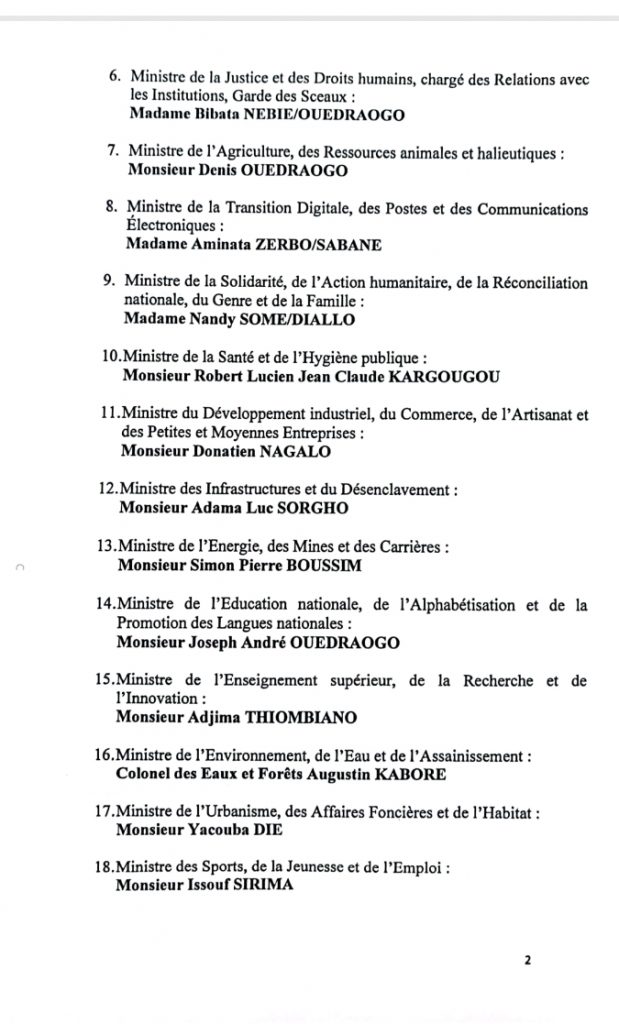 6. Ministre de la Justice et des Droits humains, chargé des Relations avec les Institutions, Garde des Sceaux :
Madame Bibata NEBIE/OUEDRAOGO

7. Ministre de l'Agriculture, des Ressources animales et halieutiques :
Monsieur Denis OUEDRAOGO

8. Ministre de la Transition Digitale, des Postes et des Communications Électroniques :
Madame Aminata ZERBO/SABANE

9. Ministre de la Solidarité, de l'Action humanitaire, de la Réconciliation nationale, du Genre et de la Famille :
Madame Nandy SOME/DIALLO

10.Ministre de la Santé et de l'Hygiène publique :
Monsieur Robert Lucien Jean Claude KARGOUGOU

11.Ministre du Développement industriel, du Commerce, de l'Artisanat et des Petites et Moyennes Entreprises :
Monsieur Donatien NAGALO

12.Ministre des Infrastructures et du Désenclavement :
Monsieur Adama Luc SORGHO

13.Ministre de l'Energie, des Mines et des Carrières :
Monsieur Simon Pierre BOUSSIM

14.Ministre de l'Education nationale, de l'Alphabétisation et de la Promotion des Langues nationales :
Monsieur Joseph André OUEDRAOGO

15.Ministre de l'Enseignement supérieur, de la Recherche et de l'Innovation :
Monsieur Adjima THIOMBIANO

16.Ministre de l'Environnement, de l'Eau et de l'Assainissement :
Colonel des Eaux et Forêts Augustin KABORE

17.Ministre de l'Urbanisme, des Affaires Foncières et de l'Habitat :
Monsieur Yacouba DIE

18.Ministre des Sports, de la Jeunesse et de l'Emploi :
Monsieur Issouf SIRIMA

2